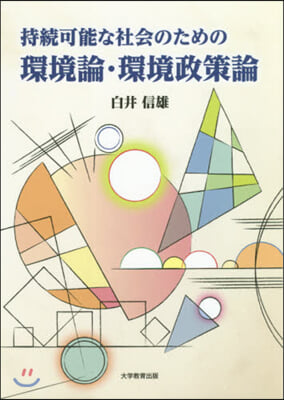 持続可能な社会のための
環境論・環境政策論

白井 信雄

大学教育出版